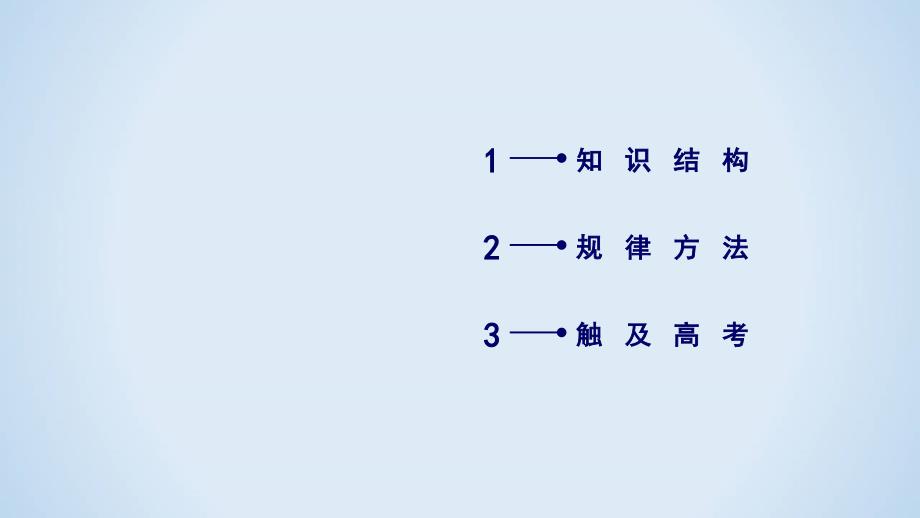 1 知识结构

2 规律方法

3 触及高考